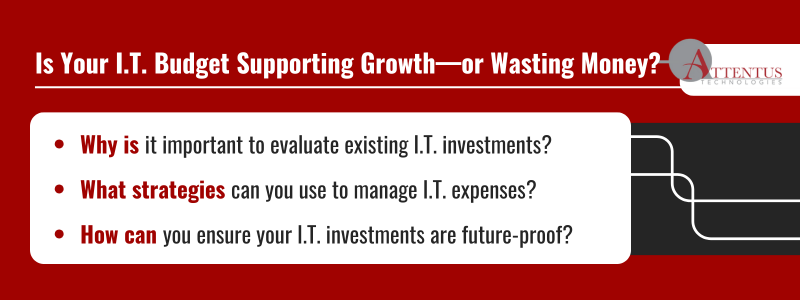 Is Your I.T. Budget Supporting Growth—or Wasting Money?

ATTENTUS TECHNOLOGIES

- Why is it important to evaluate existing I.T. investments?
- What strategies can you use to manage I.T. expenses?
- How can you ensure your I.T. investments are future-proof?